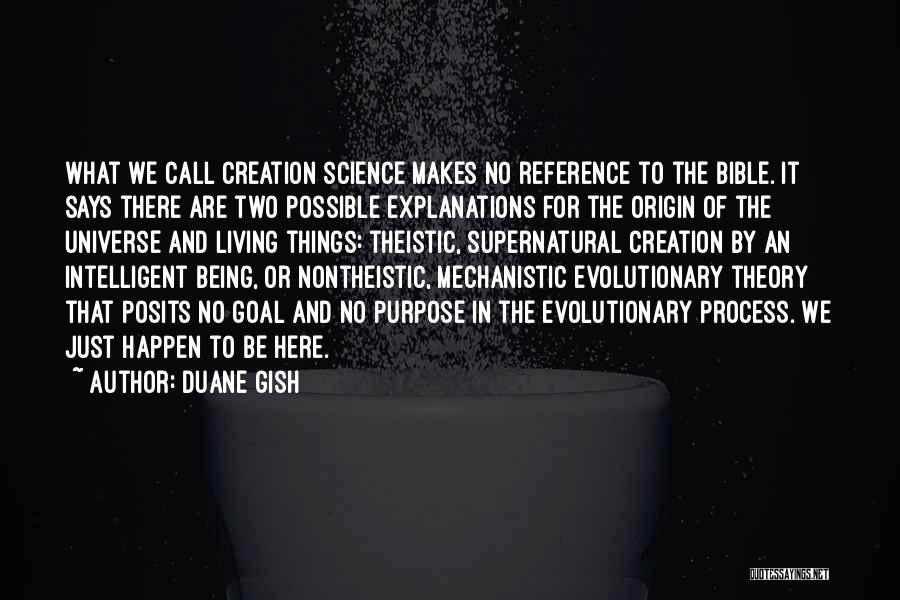 WHAT WE CALL CREATION SCIENCE MAKES NO REFERENCE TO THE BIBLE. IT SAYS THERE ARE TWO POSSIBLE EXPLANATIONS FOR THE ORIGIN OF THE UNIVERSE AND LIVING THINGS: THEISTIC, SUPERNATURAL CREATION BY AN INTELLIGENT BEING, OR NONTHEISTIC, MECHANISTIC EVOLUTIONARY THEORY THAT POSITS NO GOAL AND NO PURPOSE IN THE EVOLUTIONARY PROCESS. WE JUST HAPPEN TO BE HERE.

~ AUTHOR: DUANE GISH

QUOTESSAYINGS.NET